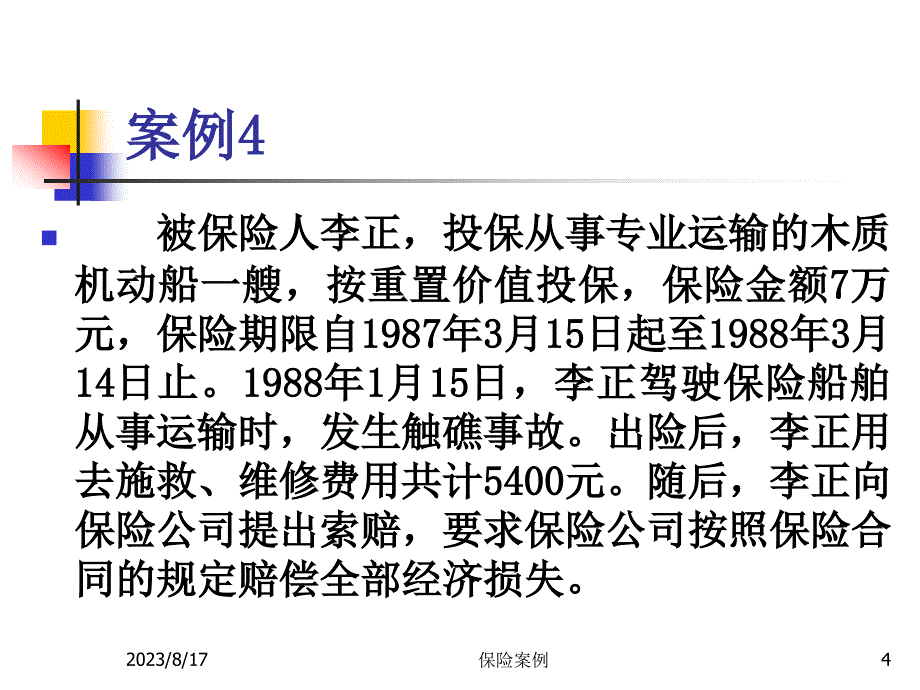 案例4

被保险人李正，投保从事专业运输的木质机动船一艘，按重置价值投保，保险金额7万元，保险期限自1987年3月15日起至1988年3月14日止。1988年1月15日，李正驾驶保险船舶从事运输时，发生触礁事故。出险后，李正用去施救、维修费用共计5400元。随后，李正向保险公司提出索赔，要求保险公司按照保险合同的规定赔偿全部经济损失。

2023/8/17 保险案例 4